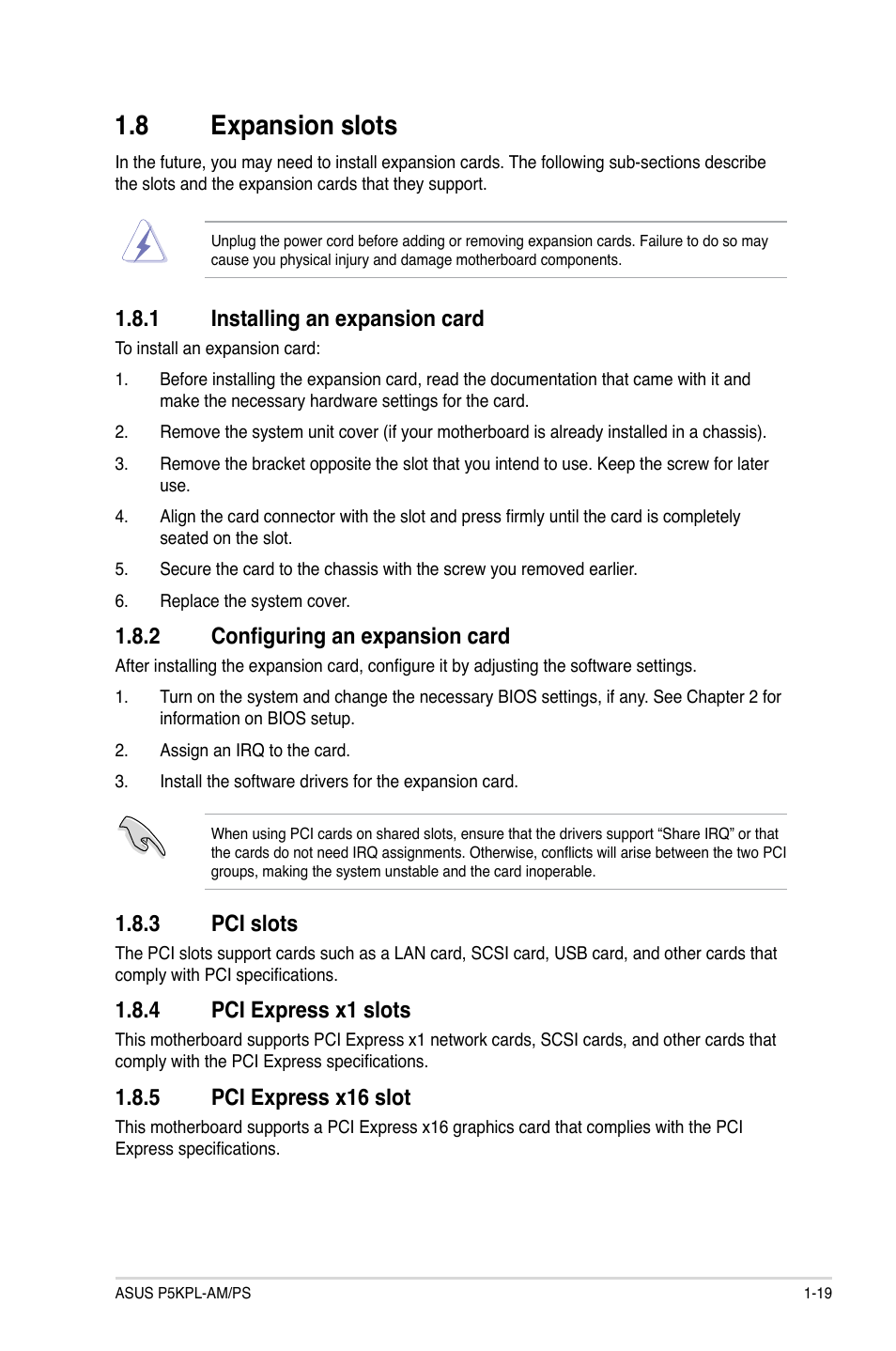 1.8 Expansion slots

In the future, you may need to install expansion cards. The following sub-sections describe the slots and the expansion cards that they support.

Unplug the power cord before adding or removing expansion cards. Failure to do so may cause you physical injury and damage motherboard components.

1.8.1 Installing an expansion card

To install an expansion card:

1. Before installing the expansion card, read the documentation that came with it and make the necessary hardware settings for the card.

2. Remove the system unit cover (if your motherboard is already installed in a chassis).

3. Remove the bracket opposite the slot that you intend to use. Keep the screw for later use.

4. Align the card connector with the slot and press firmly until the card is completely seated on the slot.

5. Secure the card to the chassis with the screw you removed earlier.

6. Replace the system cover.

1.8.2 Configuring an expansion card

After installing the expansion card, configure it by adjusting the software settings.

1. Turn on the system and change the necessary BIOS settings, if any. See Chapter 2 for information on BIOS setup.

2. Assign an IRQ to the card.

3. Install the software drivers for the expansion card.

When using PCI cards on shared slots, ensure that the drivers support “Share IRQ” or that the cards do not need IRQ assignments. Otherwise, conflicts will arise between the two PCI groups, making the system unstable and the card inoperable.

1.8.3 PCI slots

The PCI slots support cards such as a LAN card, SCSI card, USB card, and other cards that comply with PCI specifications.

1.8.4 PCI Express x1 slots

This motherboard supports PCI Express x1 network cards, SCSI cards, and other cards that comply with the PCI Express specifications.

1.8.5 PCI Express x16 slot

This motherboard supports a PCI Express x16 graphics card that complies with the PCI Express specifications.

ASUS P5KPL-AM/PS 1-19